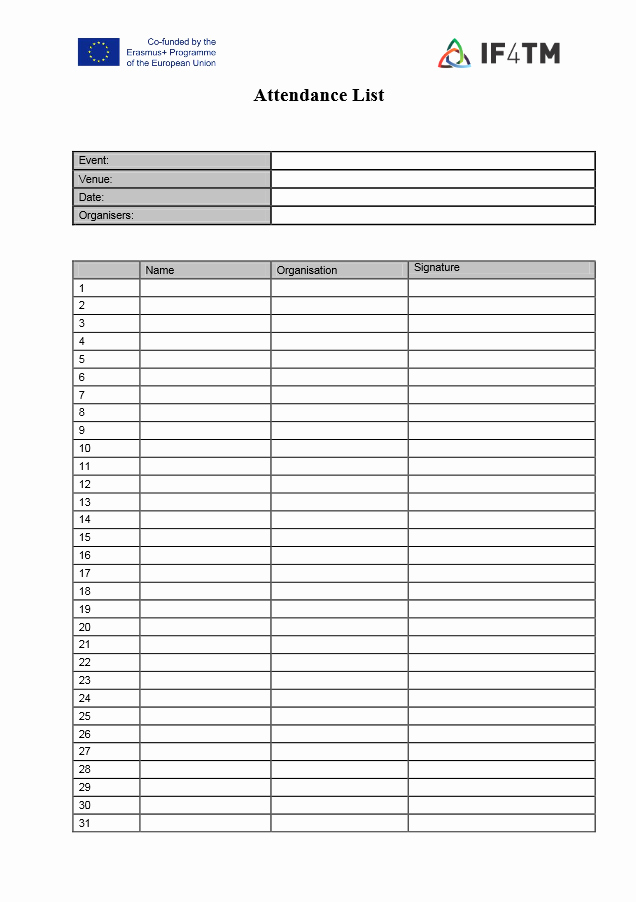 Co-funded by the Erasmus+ Programme of the European Union

IF4TM

Attendance List

| Event: | |
|---|---|
| Venue: | |
| Date: | |
| Organisers: | |

| | Name | Organisation | Signature |
|---|---|---|---|
| 1 | | | |
| 2 | | | |
| 3 | | | |
| 4 | | | |
| 5 | | | |
| 6 | | | |
| 7 | | | |
| 8 | | | |
| 9 | | | |
| 10 | | | |
| 11 | | | |
| 12 | | | |
| 13 | | | |
| 14 | | | |
| 15 | | | |
| 16 | | | |
| 17 | | | |
| 18 | | | |
| 19 | | | |
| 20 | | | |
| 21 | | | |
| 22 | | | |
| 23 | | | |
| 24 | | | |
| 25 | | | |
| 26 | | | |
| 27 | | | |
| 28 | | | |
| 29 | | | |
| 30 | | | |
| 31 | | | |